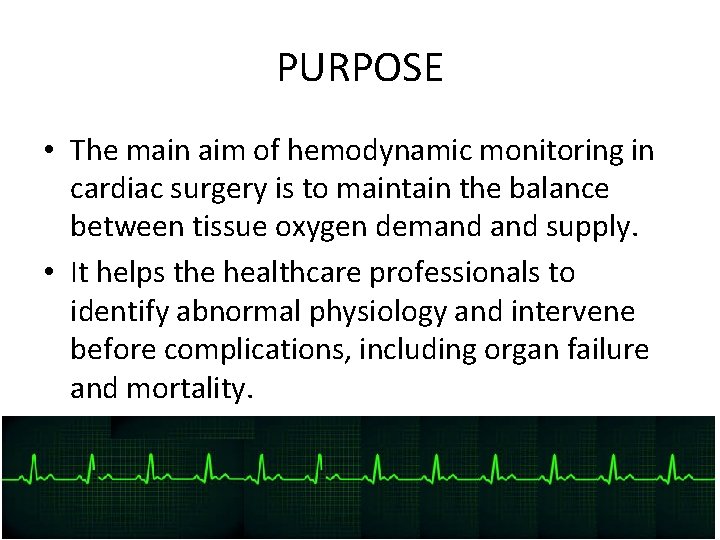 PURPOSE

• The main aim of hemodynamic monitoring in cardiac surgery is to maintain the balance between tissue oxygen demand and supply.

• It helps the healthcare professionals to identify abnormal physiology and intervene before complications, including organ failure and mortality.